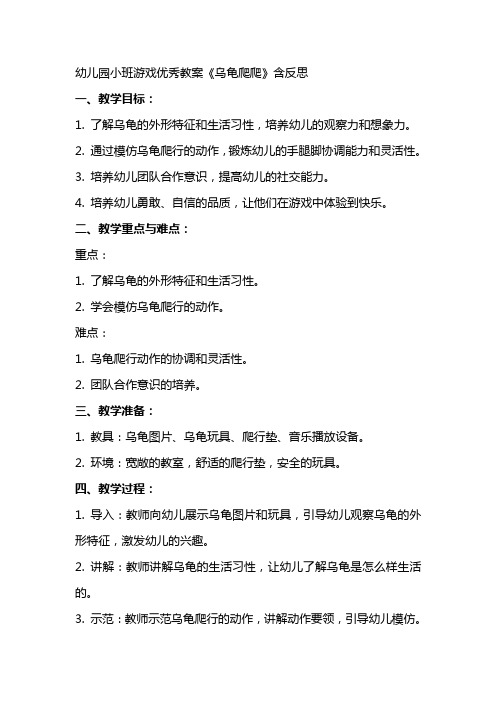 幼儿园小班游戏优秀教案《乌龟爬爬》含反思

一、教学目标：

1. 了解乌龟的外形特征和生活习性，培养幼儿的观察力和想象力。

2. 通过模仿乌龟爬行的动作，锻炼幼儿的手腿脚协调能力和灵活性。

3. 培养幼儿团队合作意识，提高幼儿的社交能力。

4. 培养幼儿勇敢、自信的品质，让他们在游戏中体验到快乐。

二、教学重点与难点：

重点：

1. 了解乌龟的外形特征和生活习性。

2. 学会模仿乌龟爬行的动作。

难点：

1. 乌龟爬行动作的协调和灵活性。

2. 团队合作意识的培养。

三、教学准备：

1. 教具：乌龟图片、乌龟玩具、爬行垫、音乐播放设备。

2. 环境：宽敞的教室，舒适的爬行垫，安全的玩具。

四、教学过程：

1. 导入：教师向幼儿展示乌龟图片和玩具，引导幼儿观察乌龟的外形特征，激发幼儿的兴趣。

2. 讲解：教师讲解乌龟的生活习性，让幼儿了解乌龟是怎么样生活的。

3. 示范：教师示范乌龟爬行的动作，讲解动作要领，引导幼儿模仿。